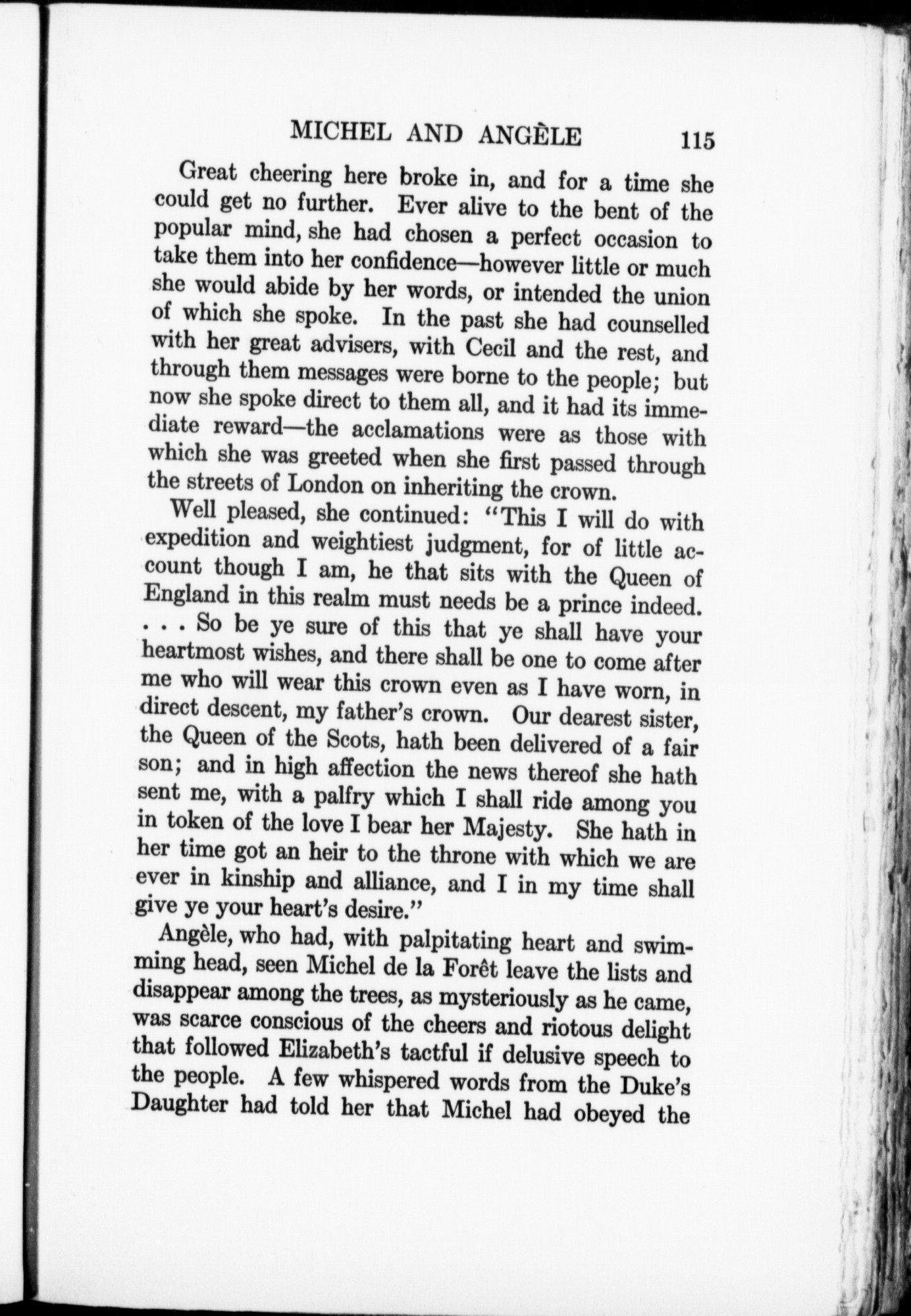 MICHEL AND ANGÈLE 115

Great cheering here broke in, and for a time she could get no further. Ever alive to the bent of the popular mind, she had chosen a perfect occasion to take them into her confidence—however little or much she would abide by her words, or intended the union of which she spoke. In the past she had counselled with her great advisers, with Cecil and the rest, and through them messages were borne to the people; but now she spoke direct to them all, and it had its immediate reward—the acclamations were as those with which she was greeted when she first passed through the streets of London on inheriting the crown.

Well pleased, she continued: "This I will do with expedition and weightiest judgment, for of little account though I am, he that sits with the Queen of England in this realm must needs be a prince indeed. . . . So be ye sure of this that ye shall have your heartmost wishes, and there shall be one to come after me who will wear this crown even as I have worn, in direct descent, my father's crown. Our dearest sister, the Queen of the Scots, hath been delivered of a fair son; and in high affection the news thereof she hath sent me, with a palfry which I shall ride among you in token of the love I bear her Majesty. She hath in her time got an heir to the throne with which we are ever in kinship and alliance, and I in my time shall give ye your heart's desire."

Angèle, who had, with palpitating heart and swimming head, seen Michel de la Forêt leave the lists and disappear among the trees, as mysteriously as he came, was scarce conscious of the cheers and riotous delight that followed Elizabeth's tactful if delusive speech to the people. A few whispered words from the Duke's Daughter had told her that Michel had obeyed the